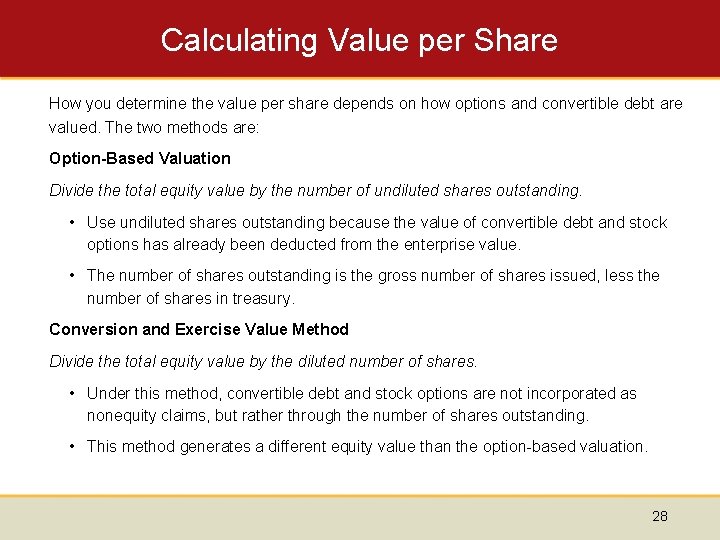 Calculating Value per Share

How you determine the value per share depends on how options and convertible debt are valued. The two methods are:

Option-Based Valuation

Divide the total equity value by the number of undiluted shares outstanding.

• Use undiluted shares outstanding because the value of convertible debt and stock options has already been deducted from the enterprise value.

• The number of shares outstanding is the gross number of shares issued, less the number of shares in treasury.

Conversion and Exercise Value Method

Divide the total equity value by the diluted number of shares.

• Under this method, convertible debt and stock options are not incorporated as nonequity claims, but rather through the number of shares outstanding.

• This method generates a different equity value than the option-based valuation.

28